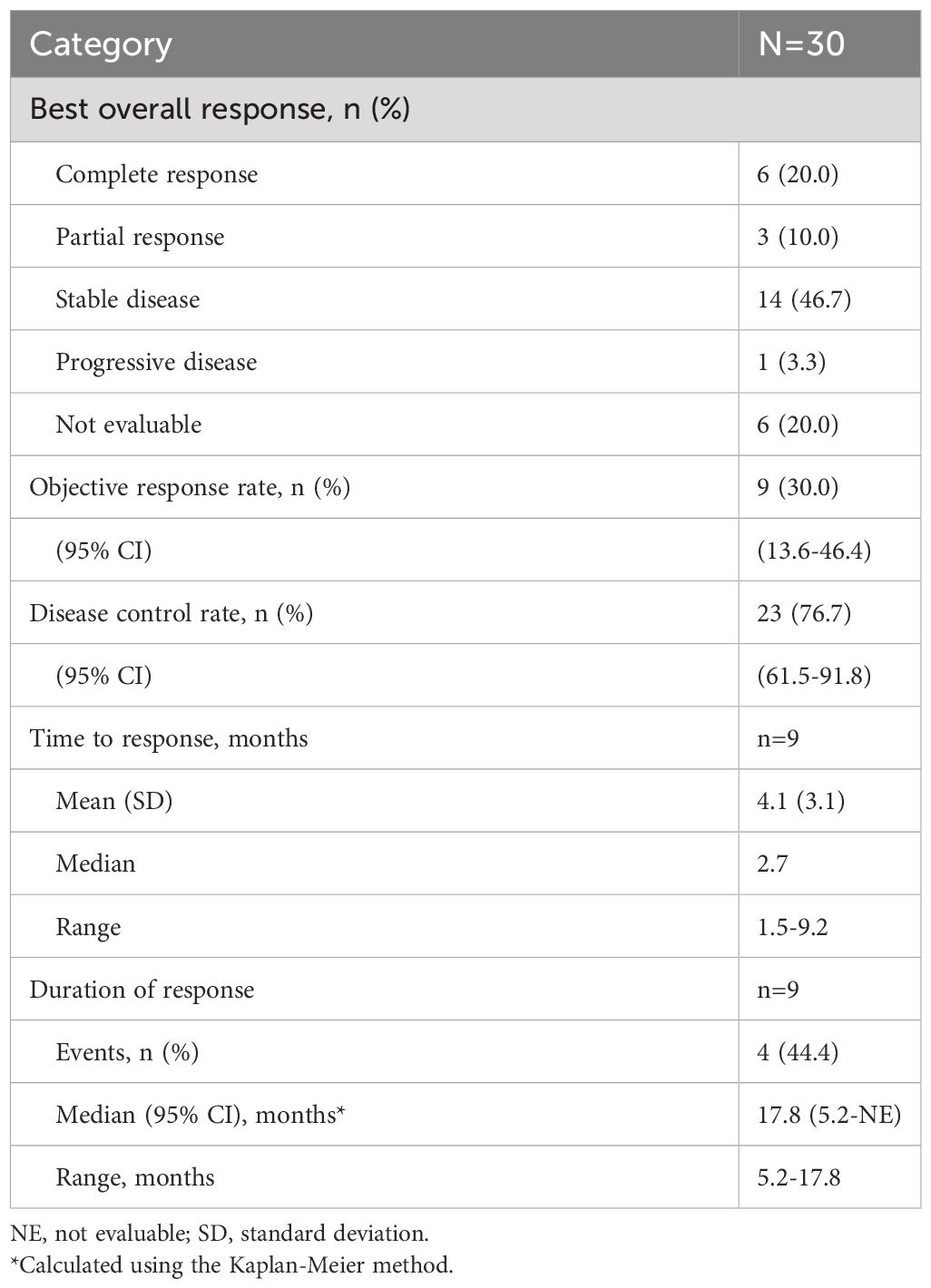 | Category | N=30 |
|---|---|
| Best overall response, n (%) | |
| Complete response | 6 (20.0) |
| Partial response | 3 (10.0) |
| Stable disease | 14 (46.7) |
| Progressive disease | 1 (3.3) |
| Not evaluable | 6 (20.0) |
| Objective response rate, n (%) | 9 (30.0) |
| (95% CI) | (13.6-46.4) |
| Disease control rate, n (%) | 23 (76.7) |
| (95% CI) | (61.5-91.8) |
| Time to response, months | n=9 |
| Mean (SD) | 4.1 (3.1) |
| Median | 2.7 |
| Range | 1.5-9.2 |
| Duration of response | n=9 |
| Events, n (%) | 4 (44.4) |
| Median (95% CI), months* | 17.8 (5.2-NE) |
| Range, months | 5.2-17.8 |

NE, not evaluable; SD, standard deviation.
*Calculated using the Kaplan-Meier method.